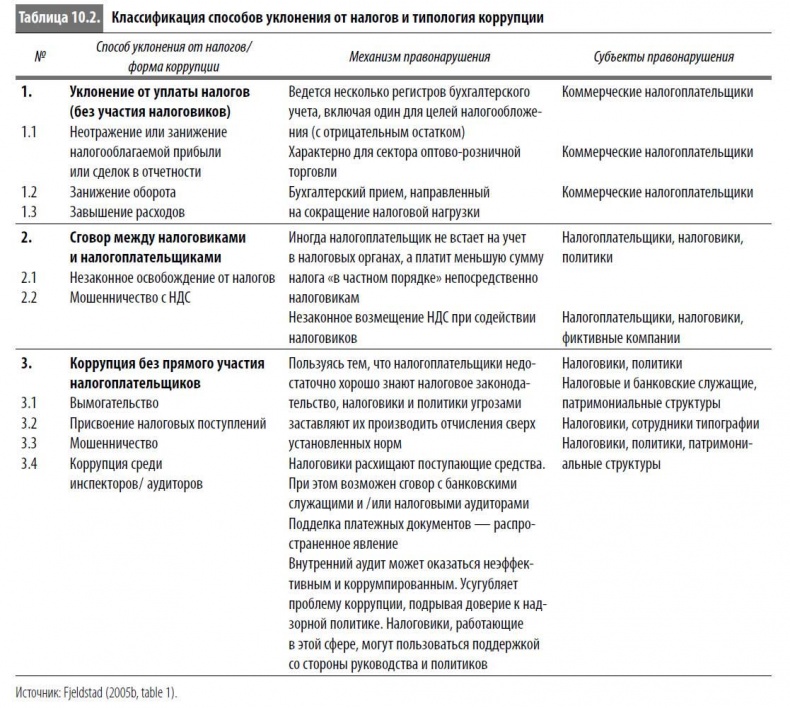 Таблица 10.2. Классификация способов уклонения от налогов и типология коррупции

| № | Способ уклонения от налогов/ форма коррупции | Механизм правонарушения | Субъекты правонарушения |
|---|---|---|---|
| 1. | Уклонение от уплаты налогов (без участия налоговиков) | Ведется несколько регистров бухгалтерского учета, включая один для целей налогообложения (с отрицательным остатком) | Коммерческие налогоплательщики |
| 1.1 | Неотражение или занижение налогооблагаемой прибыли или сделок в отчетности | Характерно для сектора оптово-розничной торговли | Коммерческие налогоплательщики |
| 1.2 | Занижение оборота | Бухгалтерский прием, направленный на сокращение налоговой нагрузки | Коммерческие налогоплательщики |
| 1.3 | Завышение расходов | | |
| 2. | Сговор между налоговиками и налогоплательщиками | Иногда налогоплательщик не встает на учет в налоговых органах, а платит меньшую сумму налога «в частном порядке» непосредственно налоговикам | Налогоплательщики, налоговики, политики |
| 2.1 | Незаконное освобождение от налогов | | |
| 2.2 | Мошенничество с НДС | Незаконное возмещение НДС при содействии налоговиков | Налогоплательщики, налоговики, фиктивные компании |
| 3. | Коррупция без прямого участия налогоплательщиков | Пользуясь тем, что налогоплательщики недостаточно хорошо знают налоговое законодательство, налоговики и политики угрозами заставляют их производить отчисления сверх установленных норм | Налоговики, политики |
| 3.1 | Вымогательство | | Налоговые и банковские служащие, патримониальные структуры |
| 3.2 | Присвоение налоговых поступлений | Налоговики расхищают поступающие средства. При этом возможен сговор с банковскими служащими и /или налоговыми аудиторами | Налоговики, сотрудники типографии |
| 3.3 | Мошенничество | Подделка платежных документов — распространенное явление | Налоговики, политики, патримониальные структуры |
| 3.4 | Коррупция среди инспекторов/ аудиторов | Внутренний аудит может оказаться неэффективным и коррумпированным. Усугубляет проблему коррупции, подрывая доверие к надзорной политике. Налоговики, работающие в этой сфере, могут пользоваться поддержкой со стороны руководства и политиков | |

Источник: Fjeldstad (2005b, table 1).